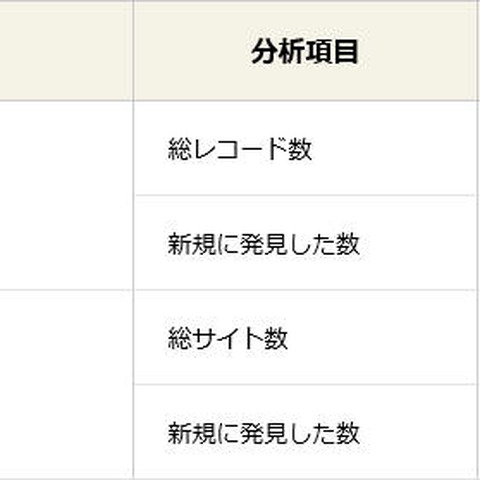 | | 分析項目 |
|---|---|
| | 総レコード数 |
| | 新規に発見した数 |
| | 総サイト数 |
| | 新規に発見した数 |